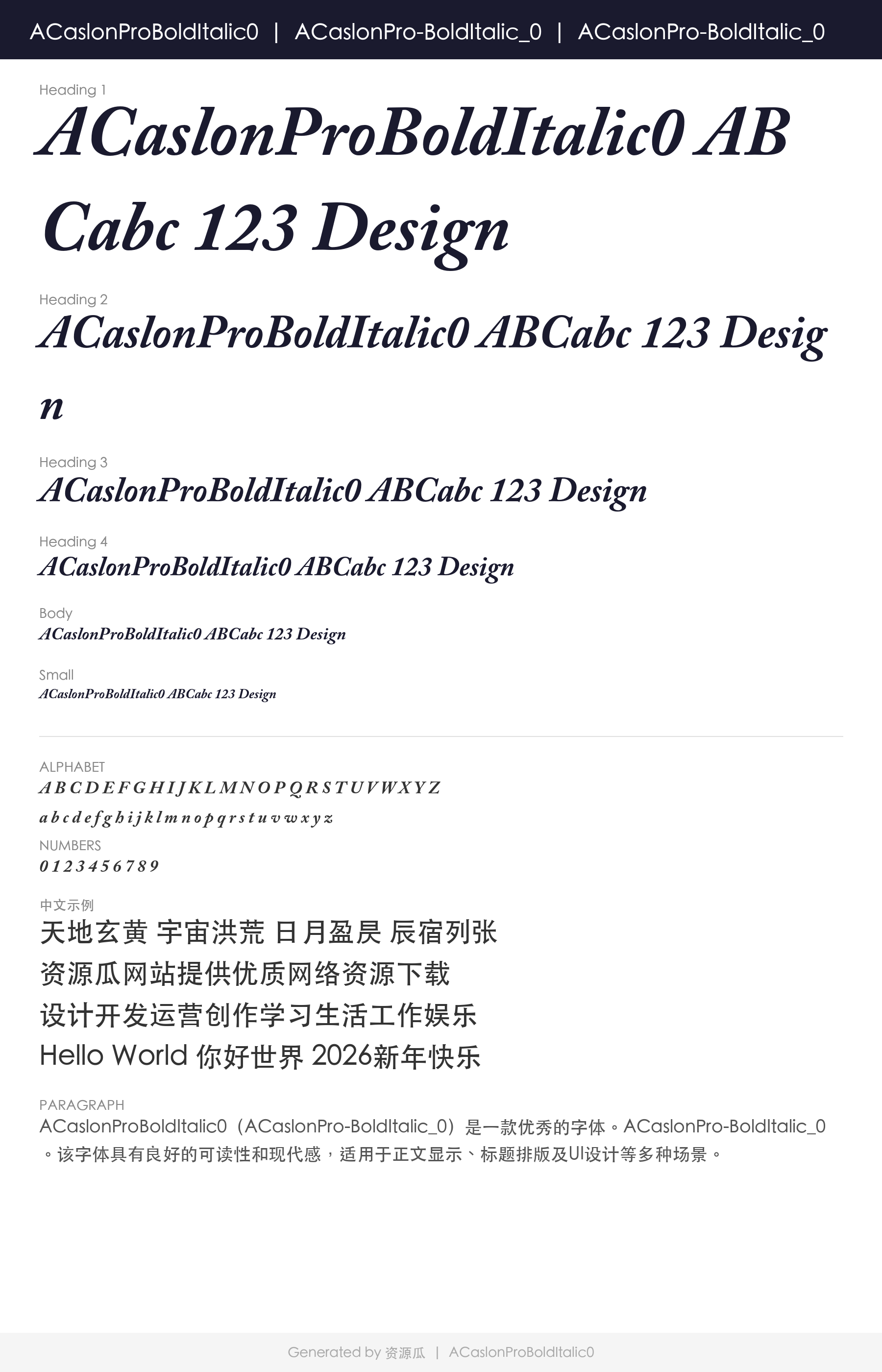 ACaslonProBoldItalic0 | ACaslonPro-BoldItalic_0 | ACaslonPro-BoldItalic_0

Heading 1
ACaslonProBoldItalic0 ABCabc 123 Design

Heading 2
ACaslonProBoldItalic0 ABCabc 123 Design

Heading 3
ACaslonProBoldItalic0 ABCabc 123 Design

Heading 4
ACaslonProBoldItalic0 ABCabc 123 Design

Body
ACaslonProBoldItalic0 ABCabc 123 Design

Small
ACaslonProBoldItalic0 ABCabc 123 Design

ALPHABET
A B C D E F G H I J K L M N O P Q R S T U V W X Y Z
a b c d e f g h i j k l m n o p q r s t u v w x y z

NUMBERS
0 1 2 3 4 5 6 7 8 9

中文示例
天地玄黄 宇宙洪荒 日月盈昃 辰宿列张
资源瓜网站提供优质网络资源下载
设计开发运营创作学习生活工作娱乐
Hello World 你好世界 2026新年快乐

PARAGRAPH
ACaslonProBoldItalic0（ACaslonPro-BoldItalic_0）是一款优秀的字体。ACaslonPro-BoldItalic_0。该字体具有良好的可读性和现代感，适用于正文显示、标题排版及UI设计等多种场景。

Generated by 资源瓜 | ACaslonProBoldItalic0